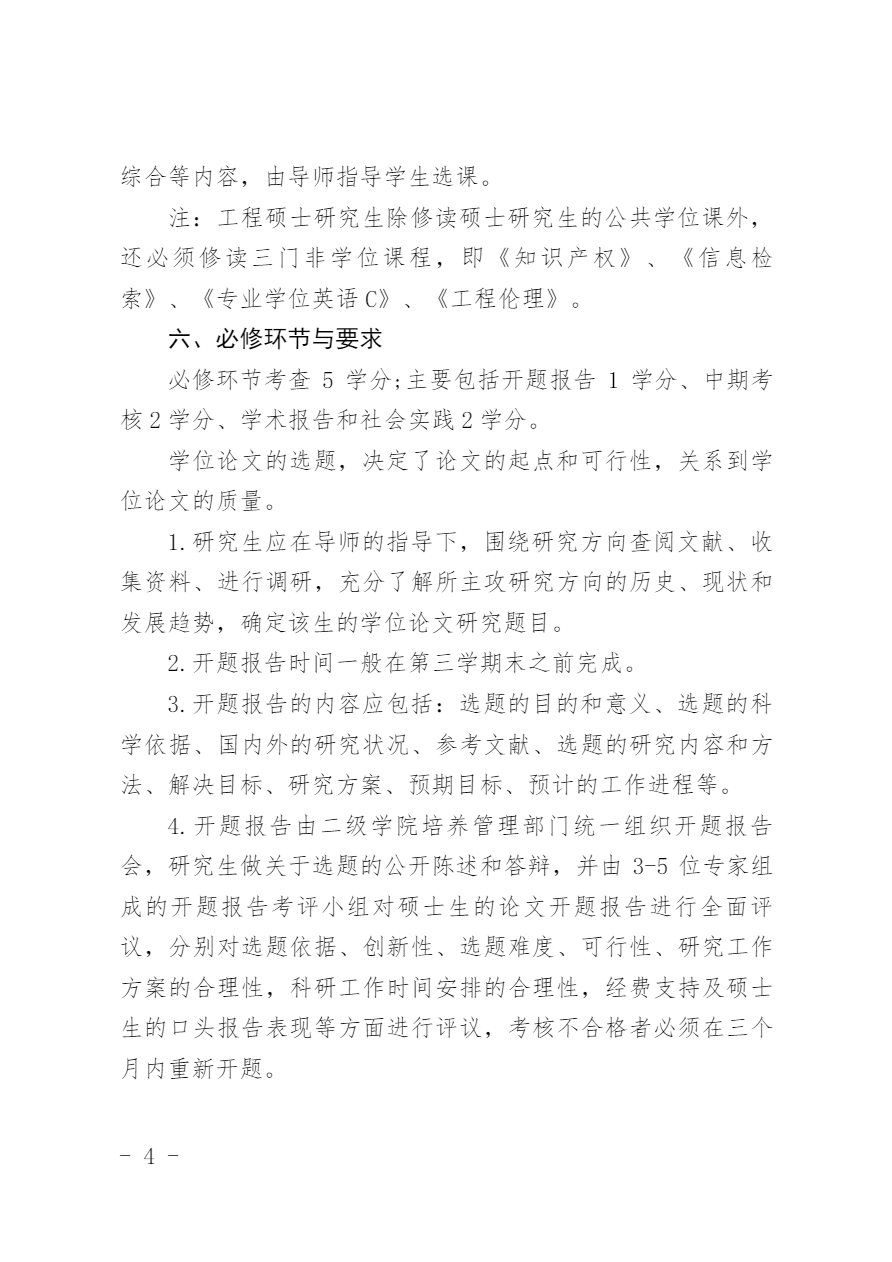 综合等内容，由导师指导学生选课。

注：工程硕士研究生除修读硕士研究生的公共学位课外，还必须修读三门非学位课程，即《知识产权》、《信息检索》、《专业学位英语C》、《工程伦理》。

六、必修环节与要求

必修环节考查 5 学分;主要包括开题报告 1 学分、中期考核 2 学分、学术报告和社会实践 2 学分。

学位论文的选题，决定了论文的起点和可行性，关系到学位论文的质量。

1.研究生应在导师的指导下，围绕研究方向查阅文献、收集资料、进行调研，充分了解所主攻研究方向的历史、现状和发展趋势，确定该生的学位论文研究题目。

2.开题报告时间一般在第三学期末之前完成。

3.开题报告的内容应包括：选题的目的和意义、选题的科学依据、国内外的研究状况、参考文献、选题的研究内容和方法、解决目标、研究方案、预期目标、预计的工作进程等。

4.开题报告由二级学院培养管理部门统一组织开题报告会，研究生做关于选题的公开陈述和答辩，并由 3-5 位专家组成的开题报告考评小组对硕士生的论文开题报告进行全面评议，分别对选题依据、创新性、选题难度、可行性、研究工作方案的合理性，科研工作时间安排的合理性，经费支持及硕士生的口头报告表现等方面进行评议，考核不合格者必须在三个月内重新开题。

- 4 -